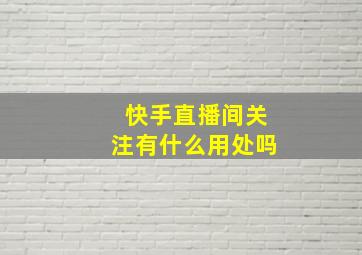 快手直播间关注有什么用处吗